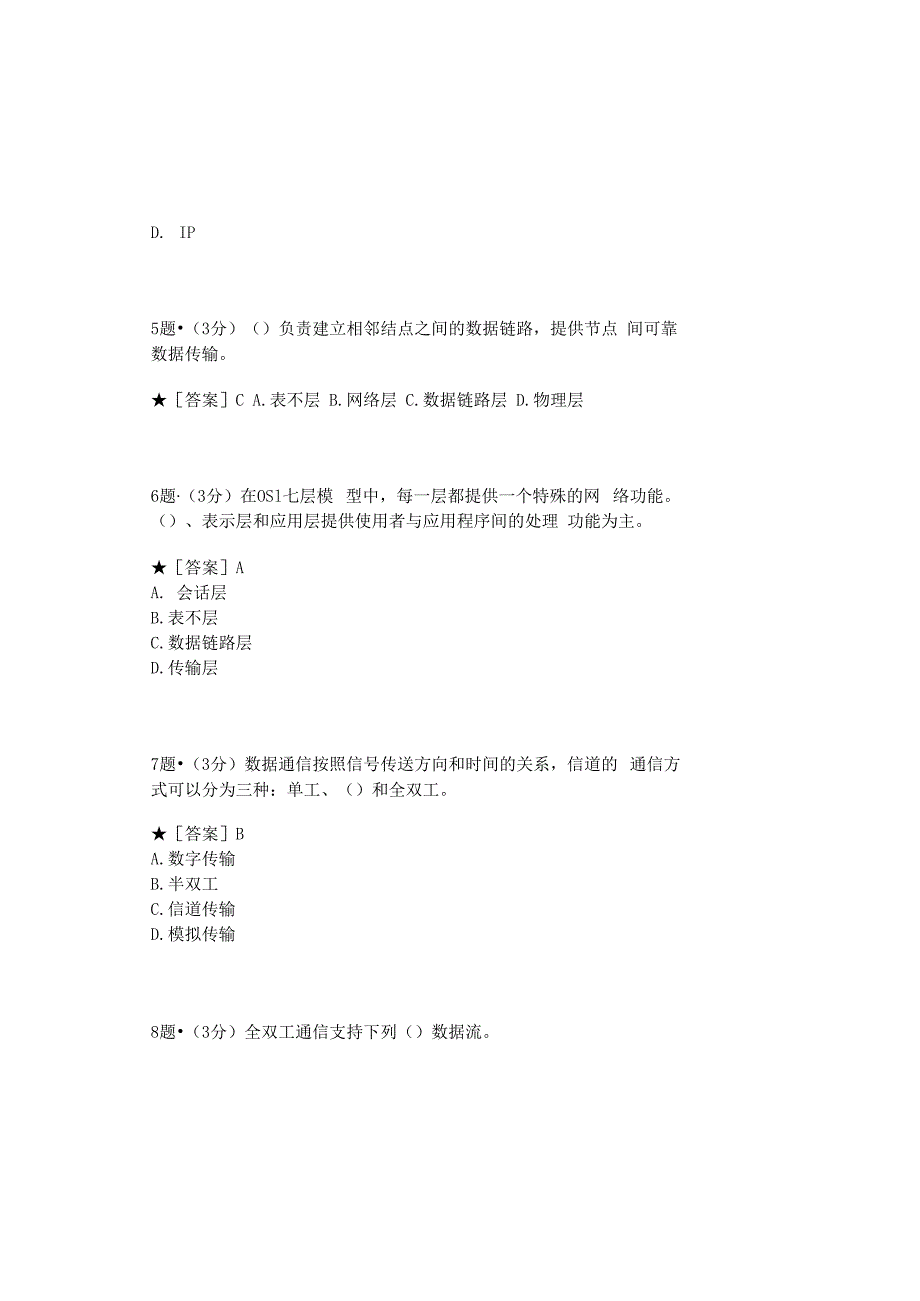 D. IP

5题•（3分）（）负责建立相邻结点之间的数据链路，提供节点 间可靠数据传输。

★［答案］C A.表不层 B.网络层 C.数据链路层 D.物理层

6题·（3分）在OS1七层模 型中，每一层都提供一个特殊的网 络功能。（）、表示层和应用层提供使用者与应用程序间的处理 功能为主。

★［答案］A
A. 会话层
B.表不层
C.数据链路层
D.传输层

7题•（3分）数据通信按照信号传送方向和时间的关系，信道的 通信方式可以分为三种：单工、（）和全双工。

★［答案］B
A.数字传输
B.半双工
C.信道传输
D.模拟传输

8题•（3分）全双工通信支持下列（）数据流。